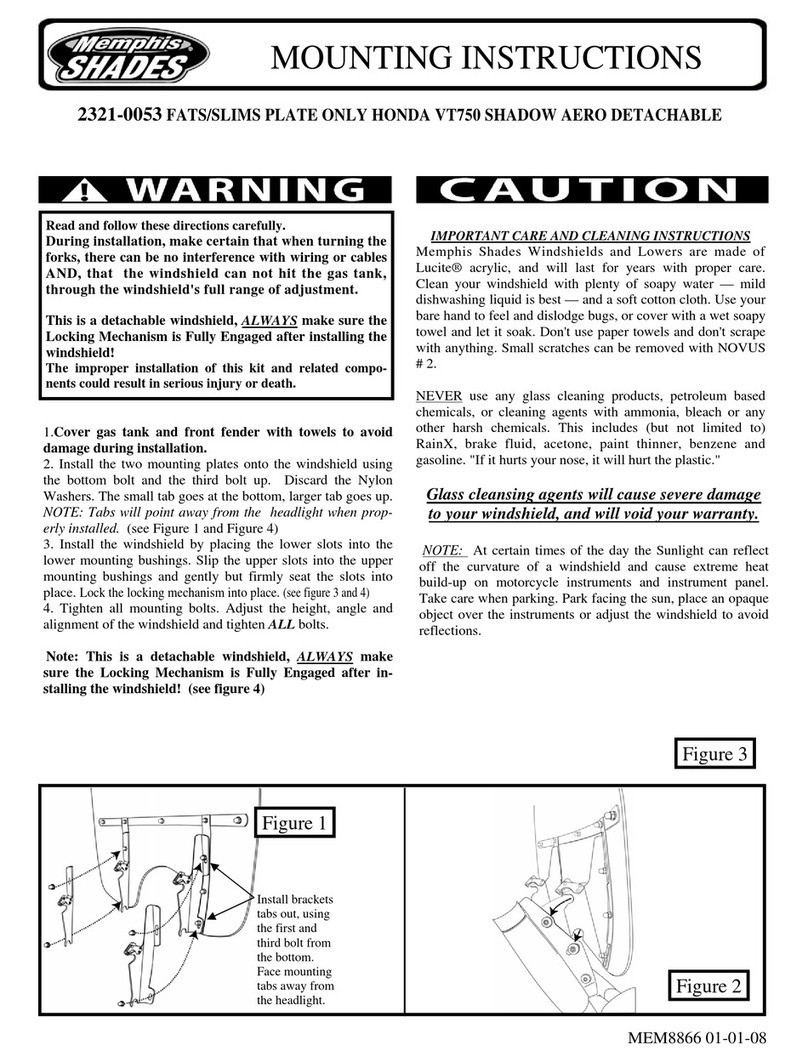 Memphis SHADES

MOUNTING INSTRUCTIONS

2321-0053 FATS/SLIMS PLATE ONLY HONDA VT750 SHADOW AERO DETACHABLE

WARNING

Read and follow these directions carefully.
During installation, make certain that when turning the forks, there can be no interference with wiring or cables AND, that the windshield can not hit the gas tank, through the windshield's full range of adjustment.

This is a detachable windshield, ALWAYS make sure the Locking Mechanism is Fully Engaged after installing the windshield!
The improper installation of this kit and related components could result in serious injury or death.

1.Cover gas tank and front fender with towels to avoid damage during installation.
2. Install the two mounting plates onto the windshield using the bottom bolt and the third bolt up. Discard the Nylon Washers. The small tab goes at the bottom, larger tab goes up. NOTE: Tabs will point away from the headlight when properly installed. (see Figure 1 and Figure 4)
3. Install the windshield by placing the lower slots into the lower mounting bushings. Slip the upper slots into the upper mounting bushings and gently but firmly seat the slots into place. Lock the locking mechanism into place. (see figure 3 and 4)
4. Tighten all mounting bolts. Adjust the height, angle and alignment of the windshield and tighten ALL bolts.

Note: This is a detachable windshield, ALWAYS make sure the Locking Mechanism is Fully Engaged after installing the windshield! (see figure 4)

CAUTION

IMPORTANT CARE AND CLEANING INSTRUCTIONS
Memphis Shades Windshields and Lowers are made of Lucite® acrylic, and will last for years with proper care. Clean your windshield with plenty of soapy water — mild dishwashing liquid is best — and a soft cotton cloth. Use your bare hand to feel and dislodge bugs, or cover with a wet soapy towel and let it soak. Don't use paper towels and don't scrape with anything. Small scratches can be removed with NOVUS # 2.

NEVER use any glass cleaning products, petroleum based chemicals, or cleaning agents with ammonia, bleach or any other harsh chemicals. This includes (but not limited to) RainX, brake fluid, acetone, paint thinner, benzene and gasoline. "If it hurts your nose, it will hurt the plastic."

Glass cleansing agents will cause severe damage to your windshield, and will void your warranty.

NOTE: At certain times of the day the Sunlight can reflect off the curvature of a windshield and cause extreme heat build-up on motorcycle instruments and instrument panel. Take care when parking. Park facing the sun, place an opaque object over the instruments or adjust the windshield to avoid reflections.

Figure 3

Figure 1

Install brackets tabs out, using the first and third bolt from the bottom. Face mounting tabs away from the headlight.

Figure 2

MEM8866 01-01-08